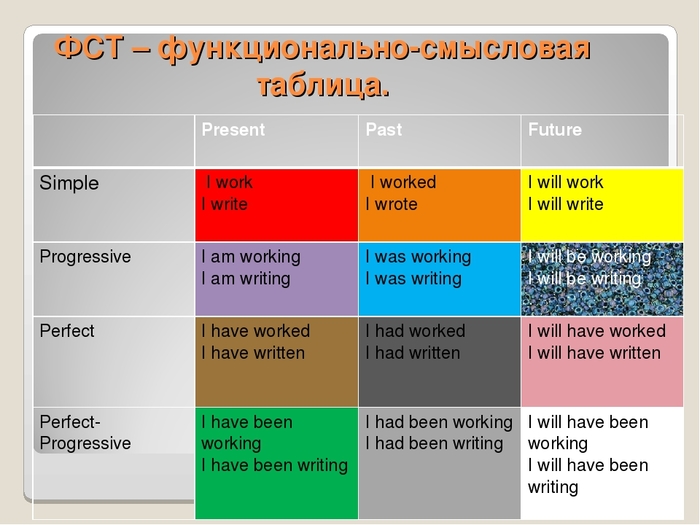 ФСТ – функционально-смысловая таблица.

| | Present | Past | Future |
|---|---|---|---|
| Simple | I work I write | I worked I wrote | I will work I will write |
| Progressive | I am working I am writing | I was working I was writing | I will be working I will be writing |
| Perfect | I have worked I have written | I had worked I had written | I will have worked I will have written |
| Perfect-Progressive | I have been working I have been writing | I had been working I had been writing | I will have been working I will have been writing |